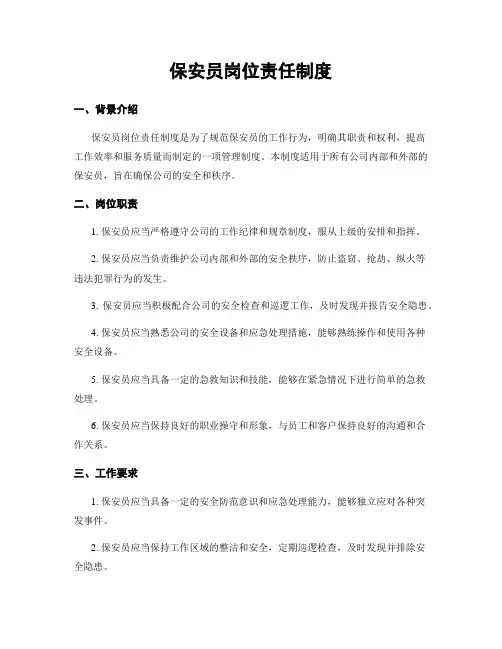 保安员岗位责任制度

一、背景介绍

保安员岗位责任制度是为了规范保安员的工作行为，明确其职责和权利，提高工作效率和服务质量而制定的一项管理制度。本制度适用于所有公司内部和外部的保安员，旨在确保公司的安全和秩序。

二、岗位职责

1. 保安员应当严格遵守公司的工作纪律和规章制度，服从上级的安排和指挥。

2. 保安员应当负责维护公司内部和外部的安全秩序，防止盗窃、抢劫、纵火等违法犯罪行为的发生。

3. 保安员应当积极配合公司的安全检查和巡逻工作，及时发现并报告安全隐患。

4. 保安员应当熟悉公司的安全设备和应急处理措施，能够熟练操作和使用各种安全设备。

5. 保安员应当具备一定的急救知识和技能，能够在紧急情况下进行简单的急救处理。

6. 保安员应当保持良好的职业操守和形象，与员工和客户保持良好的沟通和合作关系。

三、工作要求

1. 保安员应当具备一定的安全防范意识和应急处理能力，能够独立应对各种突发事件。

2. 保安员应当保持工作区域的整洁和安全，定期巡逻检查，及时发现并排除安全隐患。